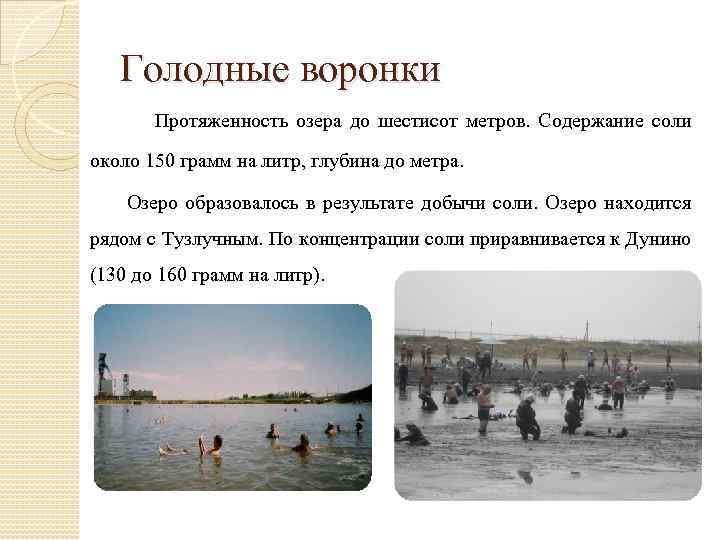 Голодные воронки

Протяженность озера до шестисот метров. Содержание соли около 150 грамм на литр, глубина до метра.

Озеро образовалось в результате добычи соли. Озеро находится рядом с Тузлучным. По концентрации соли приравнивается к Дунино (130 до 160 грамм на литр).